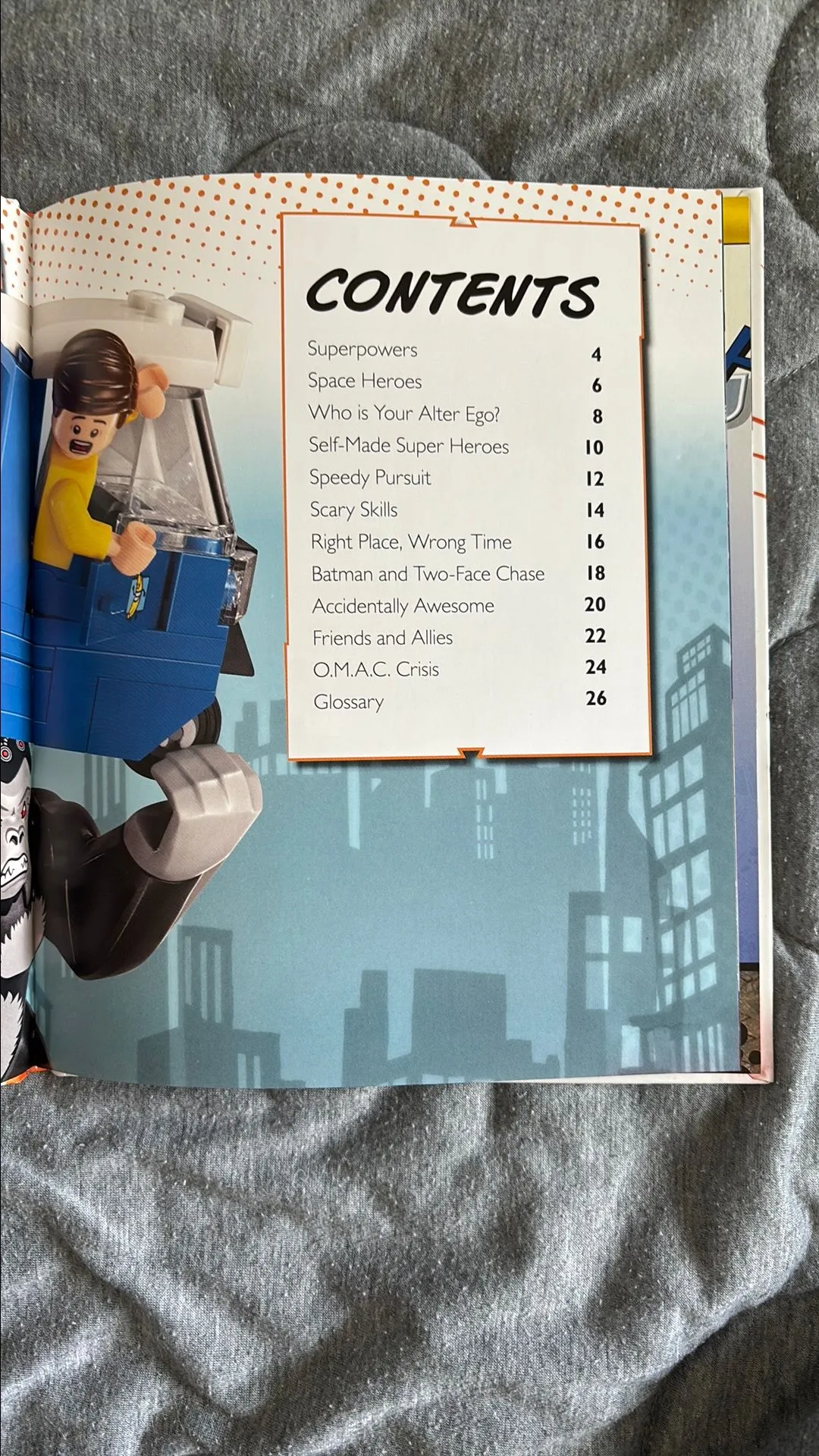 CONTENTS

Superpowers 4
Space Heroes 6
Who is Your Alter Ego? 8
Self-Made Super Heroes 10
Speedy Pursuit 12
Scary Skills 14
Right Place, Wrong Time 16
Batman and Two-Face Chase 18
Accidentally Awesome 20
Friends and Allies 22
O.M.A.C. Crisis 24
Glossary 26